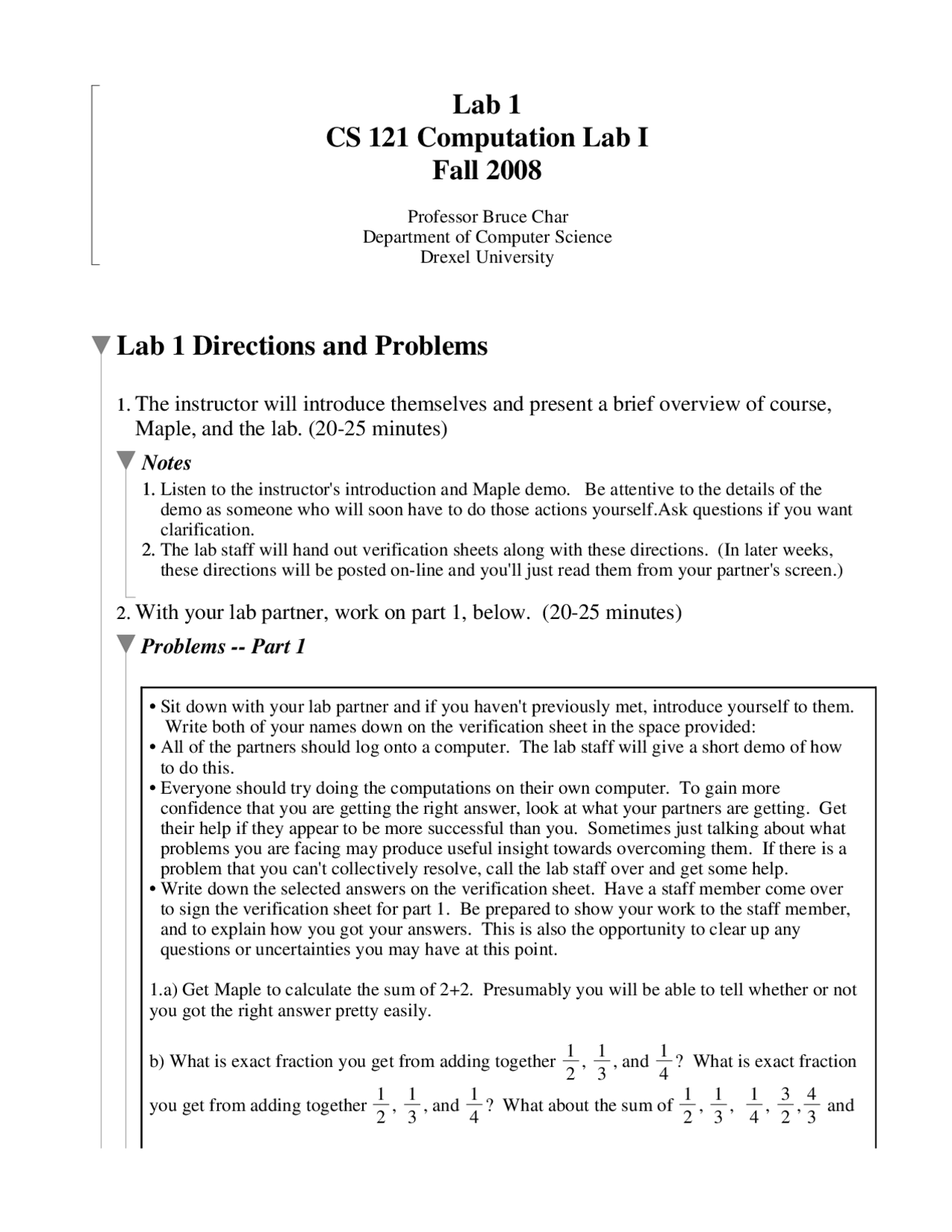 Lab 1
CS 121 Computation Lab I
Fall 2008

Professor Bruce Char
Department of Computer Science
Drexel University

Lab 1 Directions and Problems

1. The instructor will introduce themselves and present a brief overview of course, Maple, and the lab. (20-25 minutes)

Notes

1. Listen to the instructor's introduction and Maple demo. Be attentive to the details of the demo as someone who will soon have to do those actions yourself.Ask questions if you want clarification.
2. The lab staff will hand out verification sheets along with these directions. (In later weeks, these directions will be posted on-line and you'll just read them from your partner's screen.)

2. With your lab partner, work on part 1, below. (20-25 minutes)

Problems -- Part 1

• Sit down with your lab partner and if you haven't previously met, introduce yourself to them. Write both of your names down on the verification sheet in the space provided:
• All of the partners should log onto a computer. The lab staff will give a short demo of how to do this.
• Everyone should try doing the computations on their own computer. To gain more confidence that you are getting the right answer, look at what your partners are getting. Get their help if they appear to be more successful than you. Sometimes just talking about what problems you are facing may produce useful insight towards overcoming them. If there is a problem that you can't collectively resolve, call the lab staff over and get some help.
• Write down the selected answers on the verification sheet. Have a staff member come over to sign the verification sheet for part 1. Be prepared to show your work to the staff member, and to explain how you got your answers. This is also the opportunity to clear up any questions or uncertainties you may have at this point.

1.a) Get Maple to calculate the sum of 2+2. Presumably you will be able to tell whether or not you got the right answer pretty easily.

b) What is exact fraction you get from adding together $\frac{1}{2}$, $\frac{1}{3}$, and $\frac{1}{4}$? What is exact fraction you get from adding together $\frac{1}{2}$, $\frac{1}{3}$, and $\frac{1}{4}$? What about the sum of $\frac{1}{2}$, $\frac{1}{3}$, $\frac{1}{4}$, $\frac{3}{2}$, $\frac{4}{3}$ and